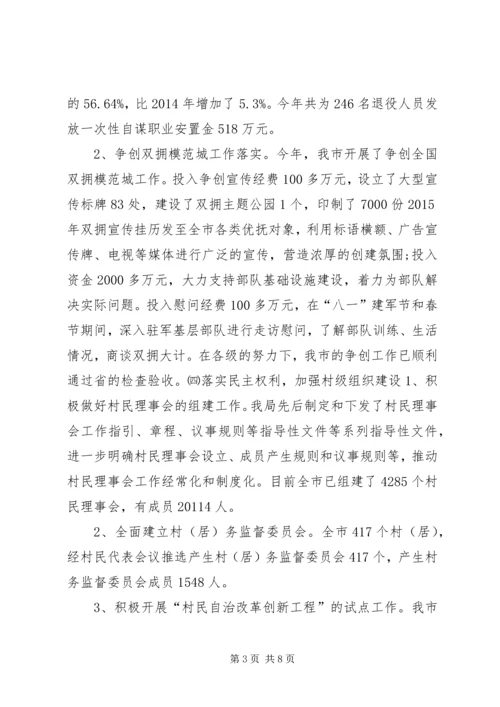 的 56.64%，比 2014 年增加了 5.3%。今年共为 246 名退役人员发放一次性自谋职业安置金 518 万元。

2、争创双拥模范城工作落实。今年，我市开展了争创全国双拥模范城工作。投入争创宣传经费 100 多万元，设立了大型宣传标牌 83 处，建设了双拥主题公园 1 个，印制了 7000 份 2015 年双拥宣传挂历发至全市各类优抚对象，利用标语横额、广告宣传牌、电视等媒体进行广泛的宣传，营造浓厚的创建氛围;投入资金 2000 多万元，大力支持部队基础设施建设，着力为部队解决实际问题。投入慰问经费 100 多万元，在“八一”建军节和春节期间，深入驻军基层部队进行走访慰问，了解部队训练、生活情况，商谈双拥大计。在各级的努力下，我市的争创工作已顺利通过省的检查验收。㈣落实民主权利，加强村级组织建设 1、积极做好村民理事会的组建工作。我局先后制定和下发了村民理事会工作指引、章程、议事规则等指导性文件等系列指导性文件，进一步明确村民理事会设立、成员产生规则和议事规则等，推动村民理事会工作经常化和制度化。目前全市已组建了 4285 个村民理事会，有成员 20114 人。

2、全面建立村（居）务监督委员会。全市 417 个村（居），经村民代表会议推选产生村（居）务监督委员会 417 个，产生村务监督委员会成员 1548 人。

3、积极开展“村民自治改革创新工程”的试点工作。我市

第 3 页 共 8 页